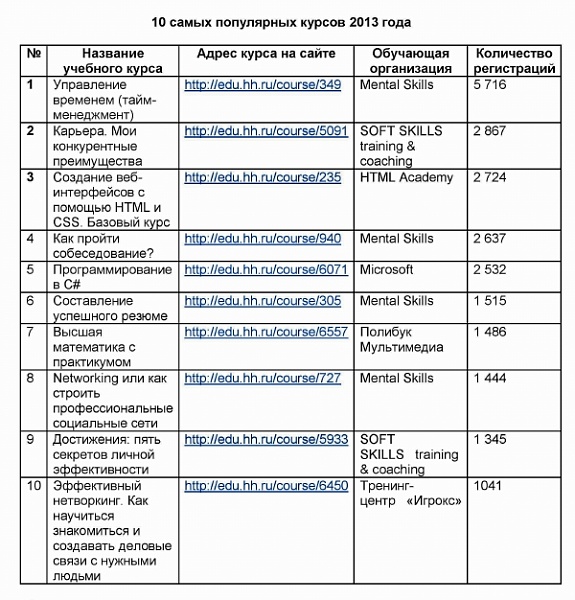 10 самых популярных курсов 2013 года

| № | Название учебного курса | Адрес курса на сайте | Обучающая организация | Количество регистраций |
|---|---|---|---|---|
| 1 | Управление временем (тайм-менеджмент) | http://edu.hh.ru/course/349 | Mental Skills | 5 716 |
| 2 | Карьера. Мои конкурентные преимущества | http://edu.hh.ru/course/5091 | SOFT SKILLS training & coaching | 2 867 |
| 3 | Создание веб-интерфейсов с помощью HTML и CSS. Базовый курс | http://edu.hh.ru/course/235 | HTML Academy | 2 724 |
| 4 | Как пройти собеседование? | http://edu.hh.ru/course/940 | Mental Skills | 2 637 |
| 5 | Программирование в C# | http://edu.hh.ru/course/6071 | Microsoft | 2 532 |
| 6 | Составление успешного резюме | http://edu.hh.ru/course/305 | Mental Skills | 1 515 |
| 7 | Высшая математика с практикумом | http://edu.hh.ru/course/6557 | Полибук Мультимедиа | 1 486 |
| 8 | Networking или как строить профессиональные социальные сети | http://edu.hh.ru/course/727 | Mental Skills | 1 444 |
| 9 | Достижения: пять секретов личной эффективности | http://edu.hh.ru/course/5933 | SOFT SKILLS training & coaching | 1 345 |
| 10 | Эффективный нетворкинг. Как научиться знакомиться и создавать деловые связи с нужными людьми | http://edu.hh.ru/course/6450 | Тренинг-центр «Игрокс» | 1041 |